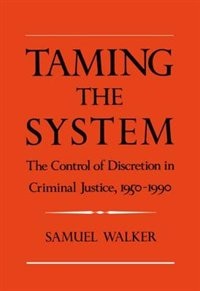 TAMING
THE
SYSTEM

The Control of Discretion in Criminal Justice, 1950-1990

SAMUEL WALKER